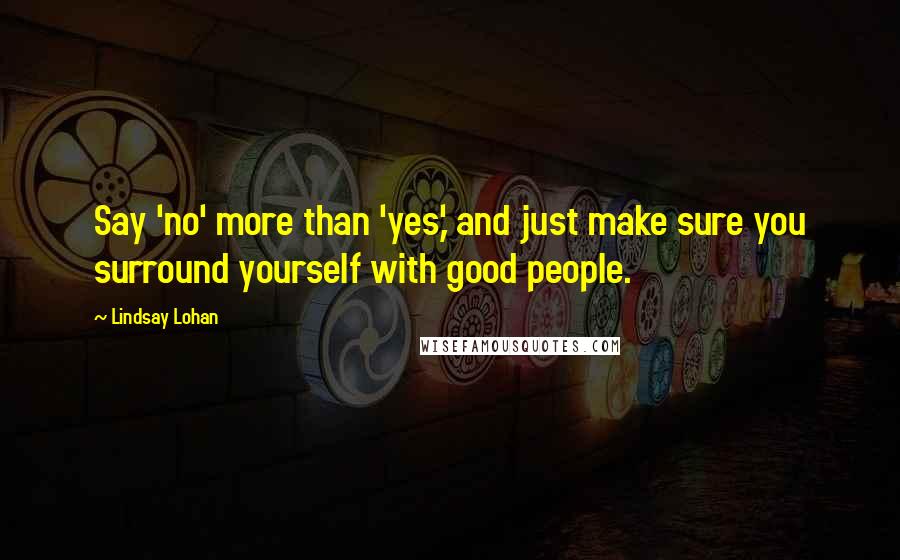 Say 'no' more than 'yes', and just make sure you surround yourself with good people.

~ Lindsay Lohan

WISEFAMOUSQUOTES.COM